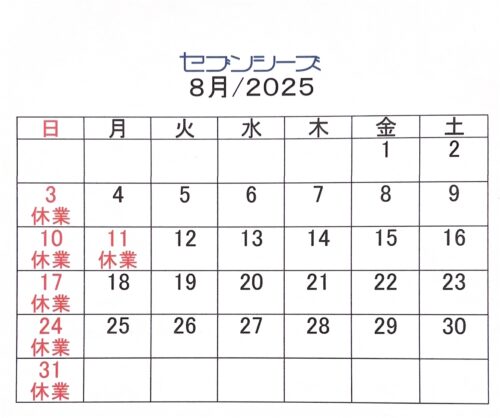 セブンシーズ
8月/2025

| 日 | 月 | 火 | 水 | 木 | 金 | 土 |
|---|---|---|---|---|---|---|
| | | | | | 1 | 2 |
| 3 休業 | 4 | 5 | 6 | 7 | 8 | 9 |
| 10 休業 | 11 休業 | 12 | 13 | 14 | 15 | 16 |
| 17 休業 | 18 | 19 | 20 | 21 | 22 | 23 |
| 24 休業 | 25 | 26 | 27 | 28 | 29 | 30 |
| 31 休業 | | | | | | |